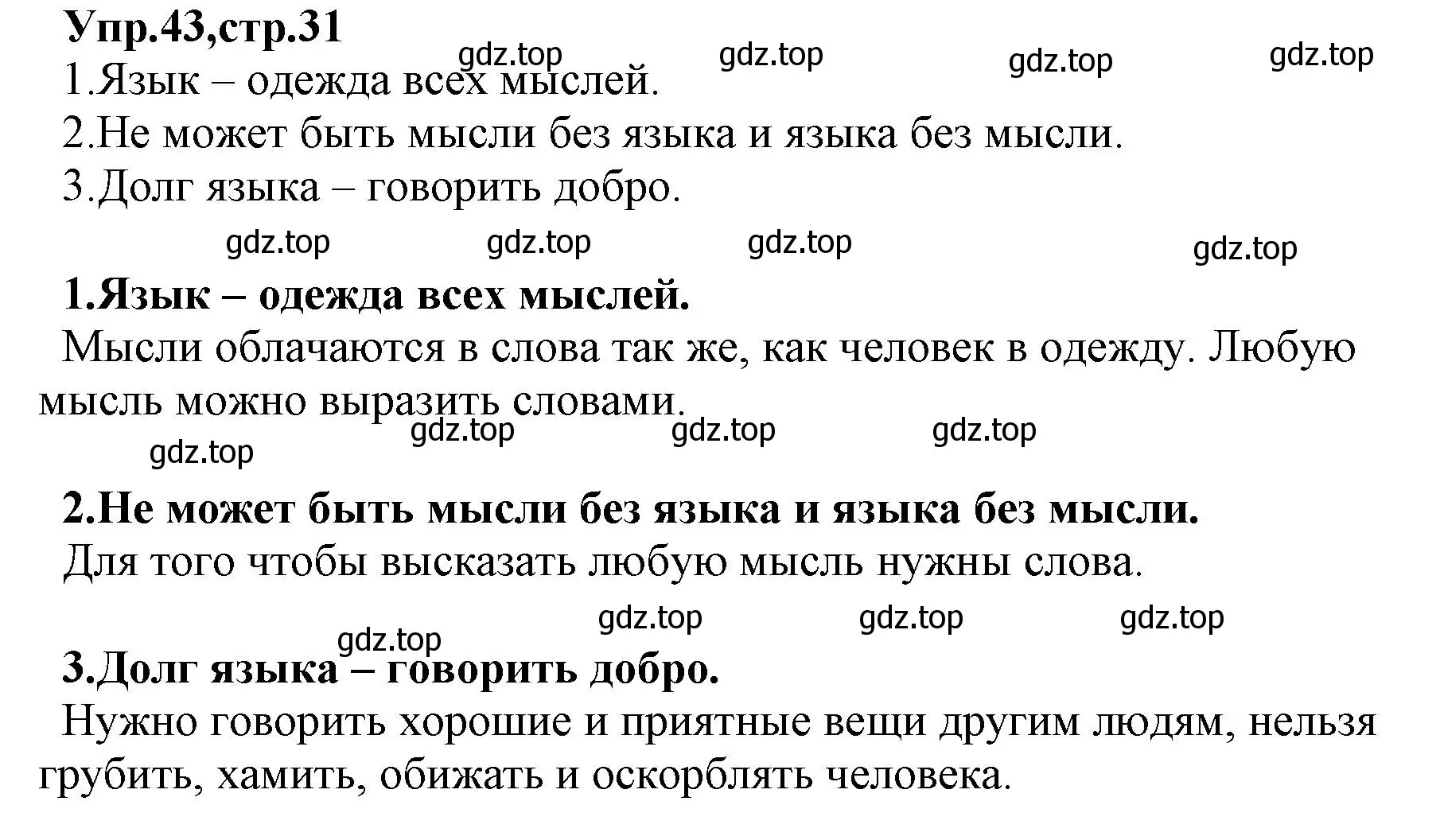 Упр.43,стр.31

gdz.top gdz.top gdz.top gdz.top

1.Язык – одежда всех мыслей.
2.Не может быть мысли без языка и языка без мысли.
3.Долг языка – говорить добро.

gdz.top gdz.top gdz.top gdz.top

1.Язык – одежда всех мыслей.
Мысли облачаются в слова так же, как человек в одежду. Любую мысль можно выразить словами.

gdz.top gdz.top gdz.top gdz.top

2.Не может быть мысли без языка и языка без мысли.
Для того чтобы высказать любую мысль нужны слова.

gdz.top gdz.top gdz.top gdz.top

3.Долг языка – говорить добро.
Нужно говорить хорошие и приятные вещи другим людям, нельзя грубить, хамить, обижать и оскорблять человека.